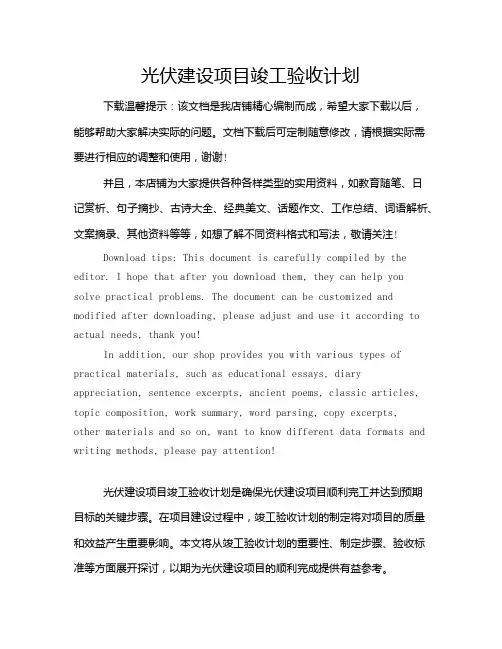 光伏建设项目竣工验收计划

下载温馨提示：该文档是我店铺精心编制而成，希望大家下载以后，能够帮助大家解决实际的问题。文档下载后可定制随意修改，请根据实际需要进行相应的调整和使用，谢谢！

并且，本店铺为大家提供各种各样类型的实用资料，如教育随笔、日记赏析、句子摘抄、古诗大全、经典美文、话题作文、工作总结、词语解析、文案摘录、其他资料等等，如想了解不同资料格式和写法，敬请关注！

Download tips: This document is carefully compiled by the editor. I hope that after you download them, they can help you solve practical problems. The document can be customized and modified after downloading, please adjust and use it according to actual needs, thank you!

In addition, our shop provides you with various types of practical materials, such as educational essays, diary appreciation, sentence excerpts, ancient poems, classic articles, topic composition, work summary, word parsing, copy excerpts, other materials and so on, want to know different data formats and writing methods, please pay attention!

光伏建设项目竣工验收计划是确保光伏建设项目顺利完工并达到预期目标的关键步骤。在项目建设过程中，竣工验收计划的制定将对项目的质量和效益产生重要影响。本文将从竣工验收计划的重要性、制定步骤、验收标准等方面展开探讨，以期为光伏建设项目的顺利完成提供有益参考。